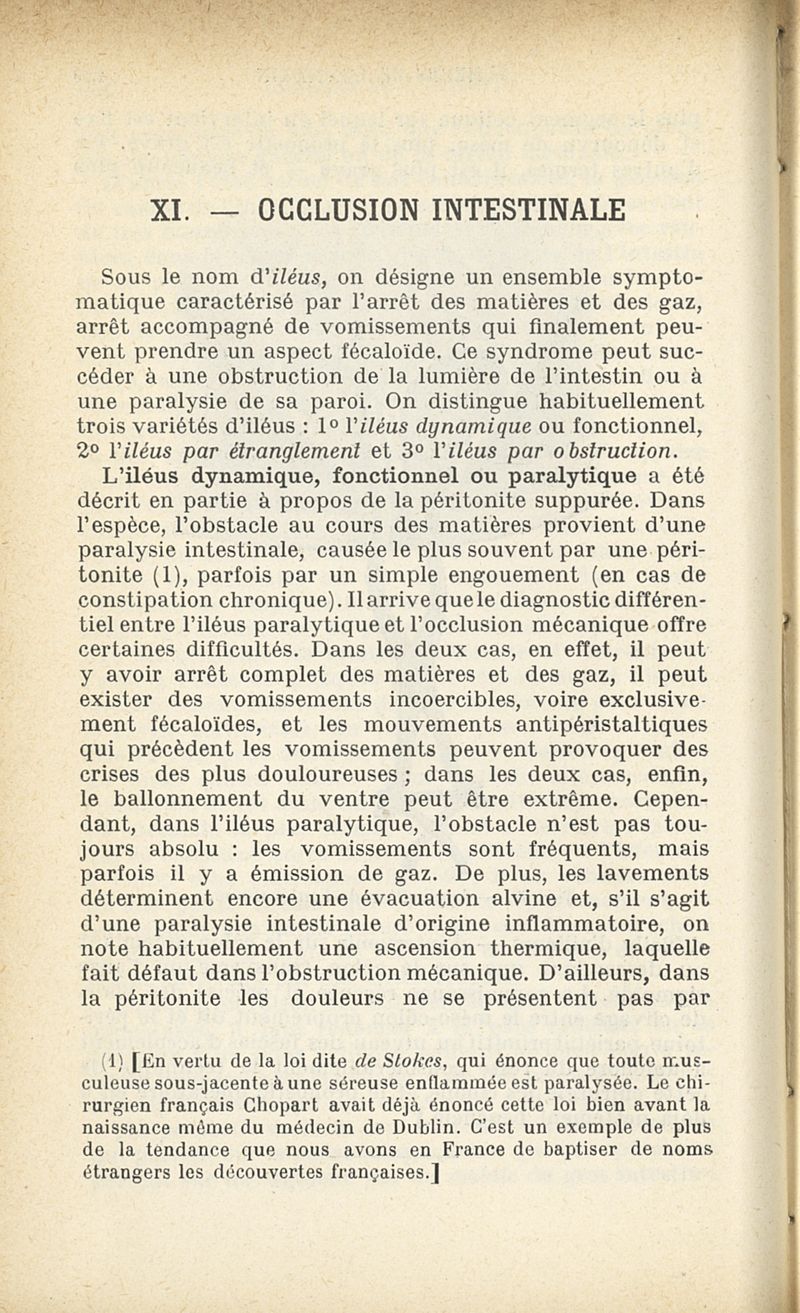 XI. — OCCLUSION INTESTINALE

Sous le nom d'iléus, on désigne un ensemble symptomatique caractérisé par l'arrêt des matières et des gaz, arrêt accompagné de vomissements qui finalement peuvent prendre un aspect fécaloïde. Ce syndrome peut succéder à une obstruction de la lumière de l'intestin ou à une paralysie de sa paroi. On distingue habituellement trois variétés d'iléus : 1° l'iléus dynamique ou fonctionnel, 2° l'iléus par étranglement et 3° l'iléus par obstruction.

L'iléus dynamique, fonctionnel ou paralytique a été décrit en partie à propos de la péritonite suppurée. Dans l'espèce, l'obstacle au cours des matières provient d'une paralysie intestinale, causée le plus souvent par une péritonite (1), parfois par un simple engouement (en cas de constipation chronique). Il arrive que le diagnostic différentiel entre l'iléus paralytique et l'occlusion mécanique offre certaines difficultés. Dans les deux cas, en effet, il peut y avoir arrêt complet des matières et des gaz, il peut exister des vomissements incoercibles, voire exclusivement fécaloïdes, et les mouvements antipéristaltiques qui précèdent les vomissements peuvent provoquer des crises des plus douloureuses ; dans les deux cas, enfin, le ballonnement du ventre peut être extrême. Cependant, dans l'iléus paralytique, l'obstacle n'est pas toujours absolu : les vomissements sont fréquents, mais parfois il y a émission de gaz. De plus, les lavements déterminent encore une évacuation alvine et, s'il s'agit d'une paralysie intestinale d'origine inflammatoire, on note habituellement une ascension thermique, laquelle fait défaut dans l'obstruction mécanique. D'ailleurs, dans la péritonite les douleurs ne se présentent pas par

(1) [En vertu de la loi dite de Stokes, qui énonce que toute musculeuse sous-jacente à une séreuse enflammée est paralysée. Le chirurgien français Chopart avait déjà énoncé cette loi bien avant la naissance même du médecin de Dublin. C'est un exemple de plus de la tendance que nous avons en France de baptiser de noms étrangers les découvertes françaises.]